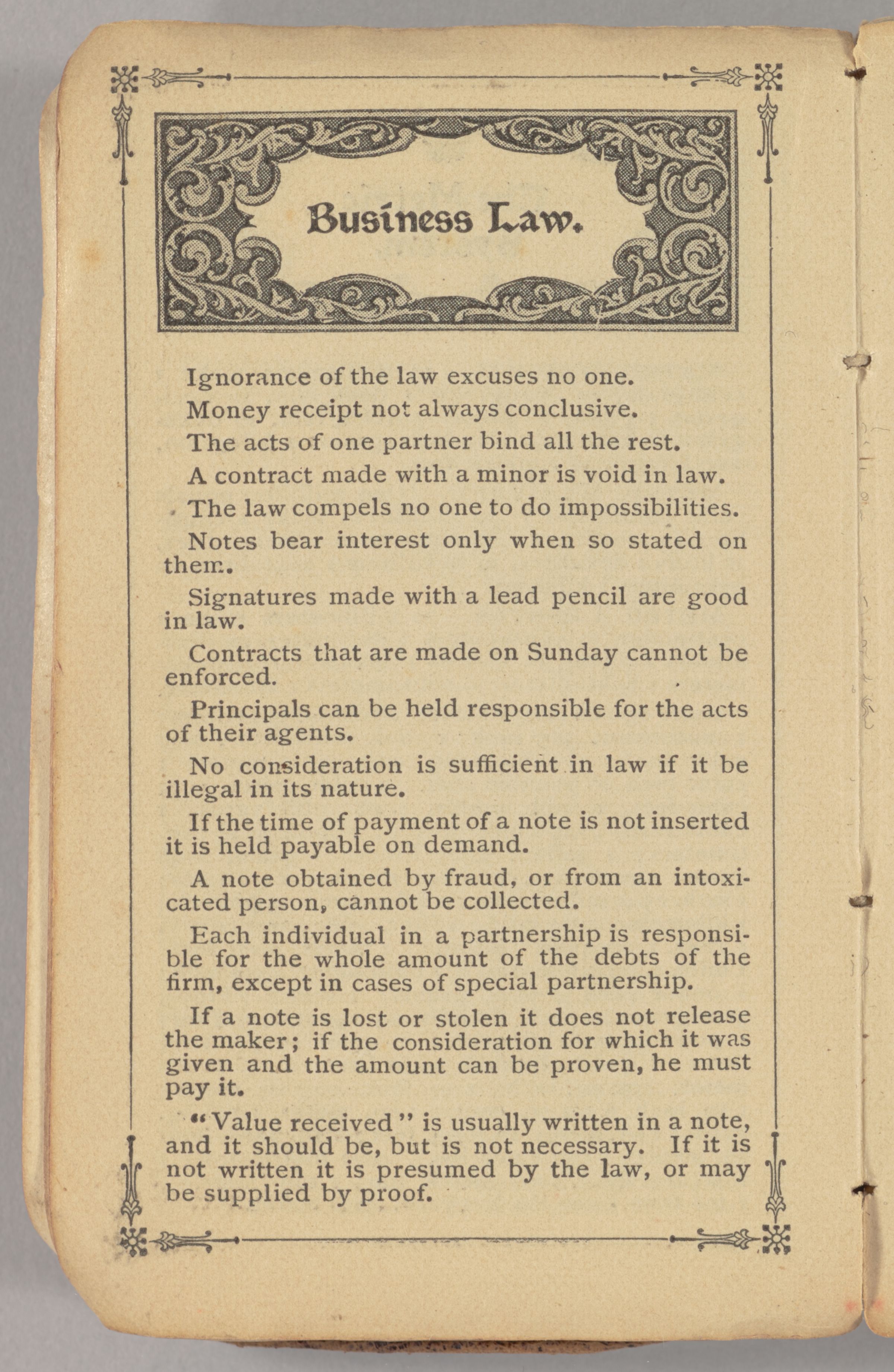 Business Law.

Ignorance of the law excuses no one.

Money receipt not always conclusive.

The acts of one partner bind all the rest.

A contract made with a minor is void in law.

The law compels no one to do impossibilities.

Notes bear interest only when so stated on them.

Signatures made with a lead pencil are good in law.

Contracts that are made on Sunday cannot be enforced.

Principals can be held responsible for the acts of their agents.

No consideration is sufficient in law if it be illegal in its nature.

If the time of payment of a note is not inserted it is held payable on demand.

A note obtained by fraud, or from an intoxicated person, cannot be collected.

Each individual in a partnership is responsible for the whole amount of the debts of the firm, except in cases of special partnership.

If a note is lost or stolen it does not release the maker; if the consideration for which it was given and the amount can be proven, he must pay it.

"Value received" is usually written in a note, and it should be, but is not necessary. If it is not written it is presumed by the law, or may be supplied by proof.